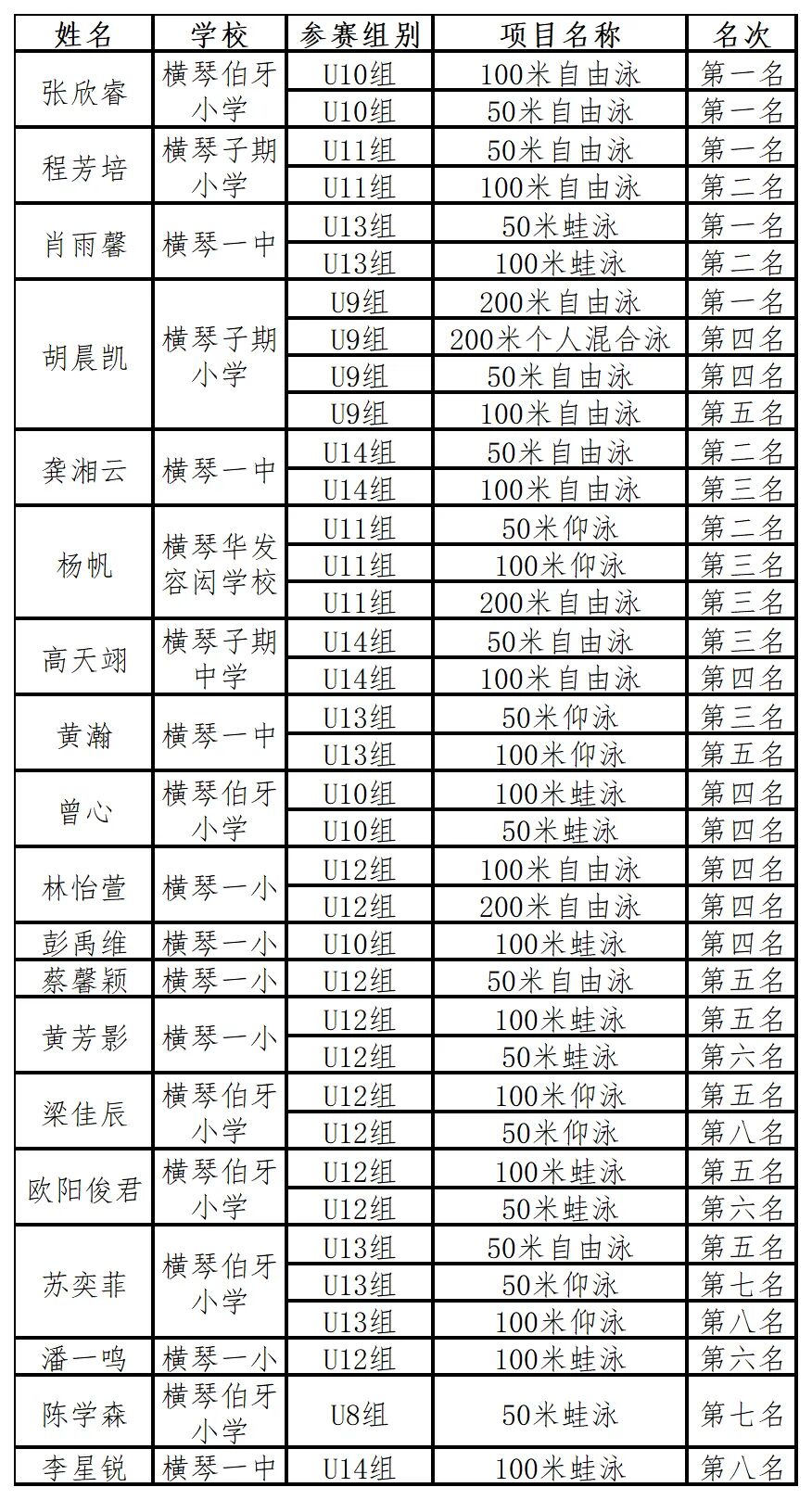 | 姓名 | 学校 | 参赛组别 | 项目名称 | 名次 |
|---|---|---|---|---|
| 张欣睿 | 横琴伯牙小学 | U10组 | 100米自由泳 | 第一名 |
| | | U10组 | 50米自由泳 | 第一名 |
| 程芳培 | 横琴子期小学 | U11组 | 50米自由泳 | 第一名 |
| | | U11组 | 100米自由泳 | 第二名 |
| 肖雨馨 | 横琴一中 | U13组 | 50米蛙泳 | 第一名 |
| | | U13组 | 100米蛙泳 | 第二名 |
| 胡晨凯 | 横琴子期小学 | U9组 | 200米自由泳 | 第一名 |
| | | U9组 | 200米个人混合泳 | 第四名 |
| | | U9组 | 50米自由泳 | 第四名 |
| | | U9组 | 100米自由泳 | 第五名 |
| 龚湘云 | 横琴一中 | U14组 | 50米自由泳 | 第二名 |
| | | U14组 | 100米自由泳 | 第三名 |
| 杨帆 | 横琴华发容闳学校 | U11组 | 50米仰泳 | 第二名 |
| | | U11组 | 100米仰泳 | 第三名 |
| | | U11组 | 200米自由泳 | 第三名 |
| 高天翊 | 横琴子期中学 | U14组 | 50米自由泳 | 第三名 |
| | | U14组 | 100米自由泳 | 第四名 |
| 黄瀚 | 横琴一中 | U13组 | 50米仰泳 | 第三名 |
| | | U13组 | 100米仰泳 | 第五名 |
| 曾心 | 横琴伯牙小学 | U10组 | 100米蛙泳 | 第四名 |
| | | U10组 | 50米蛙泳 | 第四名 |
| 林怡萱 | 横琴一小 | U12组 | 100米自由泳 | 第四名 |
| | | U12组 | 200米自由泳 | 第四名 |
| 彭禹维 | 横琴一小 | U10组 | 100米蛙泳 | 第四名 |
| 蔡馨颖 | 横琴一小 | U12组 | 50米自由泳 | 第五名 |
| 黄芳影 | 横琴一小 | U12组 | 100米蛙泳 | 第五名 |
| | | U12组 | 50米蛙泳 | 第六名 |
| 梁佳辰 | 横琴伯牙小学 | U12组 | 100米仰泳 | 第五名 |
| | | U12组 | 50米仰泳 | 第八名 |
| 欧阳俊君 | 横琴伯牙小学 | U12组 | 100米蛙泳 | 第五名 |
| | | U12组 | 50米蛙泳 | 第六名 |
| 苏奕菲 | 横琴伯牙小学 | U13组 | 50米自由泳 | 第五名 |
| | | U13组 | 50米仰泳 | 第七名 |
| | | U13组 | 100米仰泳 | 第八名 |
| 潘一鸣 | 横琴一小 | U12组 | 100米蛙泳 | 第六名 |
| 陈学森 | 横琴伯牙小学 | U8组 | 50米蛙泳 | 第七名 |
| 李星锐 | 横琴一中 | U14组 | 100米蛙泳 | 第八名 |